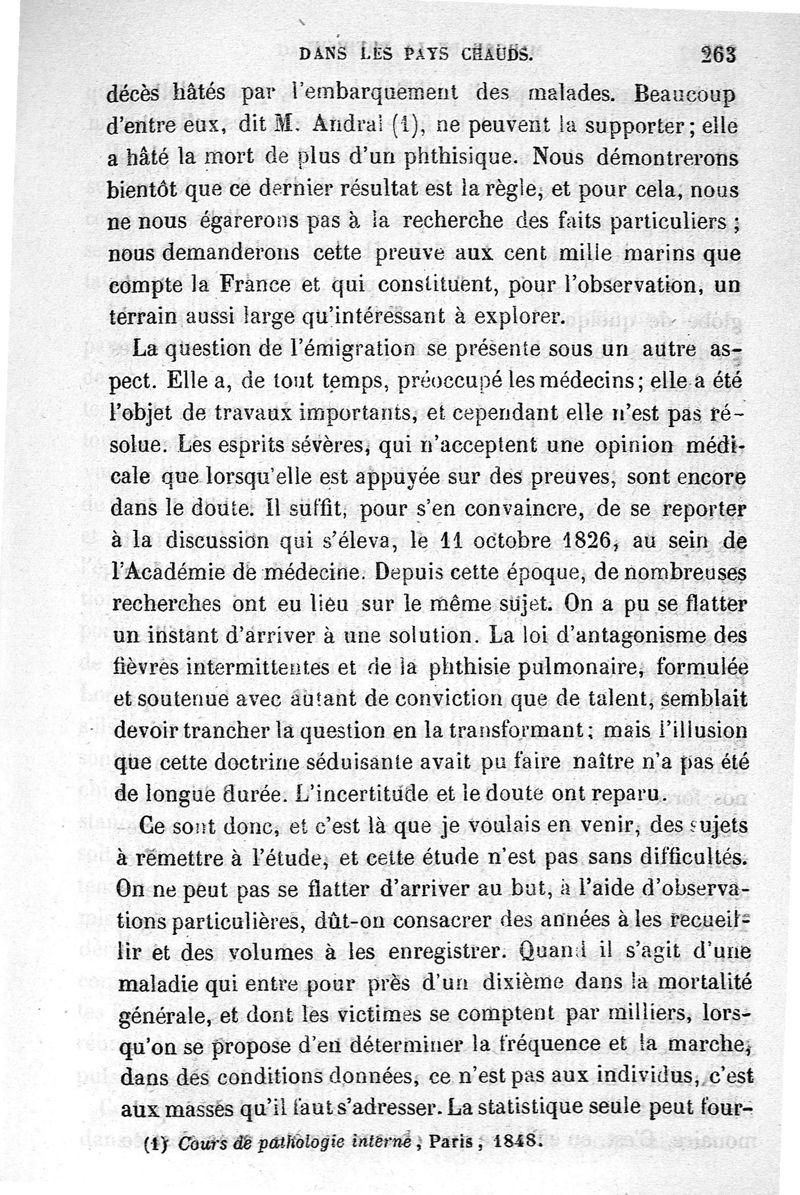 DANS LES PAYS CHAUDS. 263

décès hâtés par l'embarquement des malades. Beaucoup d'entre eux, dit M. Andral (1), ne peuvent la supporter; elle a hâté la mort de plus d'un phthisique. Nous démontrerons bientôt que ce dernier résultat est la règle, et pour cela, nous ne nous égarerons pas à la recherche des faits particuliers; nous demanderons cette preuve aux cent mille marins que compte la France et qui constituent, pour l'observation, un terrain aussi large qu'intéressant à explorer.

La question de l'émigration se présente sous un autre aspect. Elle a, de tout temps, préoccupé les médecins; elle a été l'objet de travaux importants, et cependant elle n'est pas résolue. Les esprits sévères, qui n'acceptent une opinion médicale que lorsqu'elle est appuyée sur des preuves, sont encore dans le doute. Il suffit, pour s'en convaincre, de se reporter à la discussion qui s'éleva, le 11 octobre 1826, au sein de l'Académie de médecine. Depuis cette époque, de nombreuses recherches ont eu lieu sur le même sujet. On a pu se flatter un instant d'arriver à une solution. La loi d'antagonisme des fièvres intermittentes et de la phthisie pulmonaire, formulée et soutenue avec autant de conviction que de talent, semblait devoir trancher la question en la transformant; mais l'illusion que cette doctrine séduisante avait pu faire naître n'a pas été de longue durée. L'incertitude et le doute ont reparu.

Ce sont donc, et c'est là que je voulais en venir, des sujets à remettre à l'étude, et cette étude n'est pas sans difficultés. On ne peut pas se flatter d'arriver au but, à l'aide d'observations particulières, dût-on consacrer des années à les recueillir et des volumes à les enregistrer. Quand il s'agit d'une maladie qui entre pour près d'un dixième dans la mortalité générale, et dont les victimes se comptent par milliers, lorsqu'on se propose d'en déterminer la fréquence et la marche, dans des conditions données, ce n'est pas aux individus, c'est aux masses qu'il faut s'adresser. La statistique seule peut four-

(1) Cours de pathologie interne, Paris, 1848.